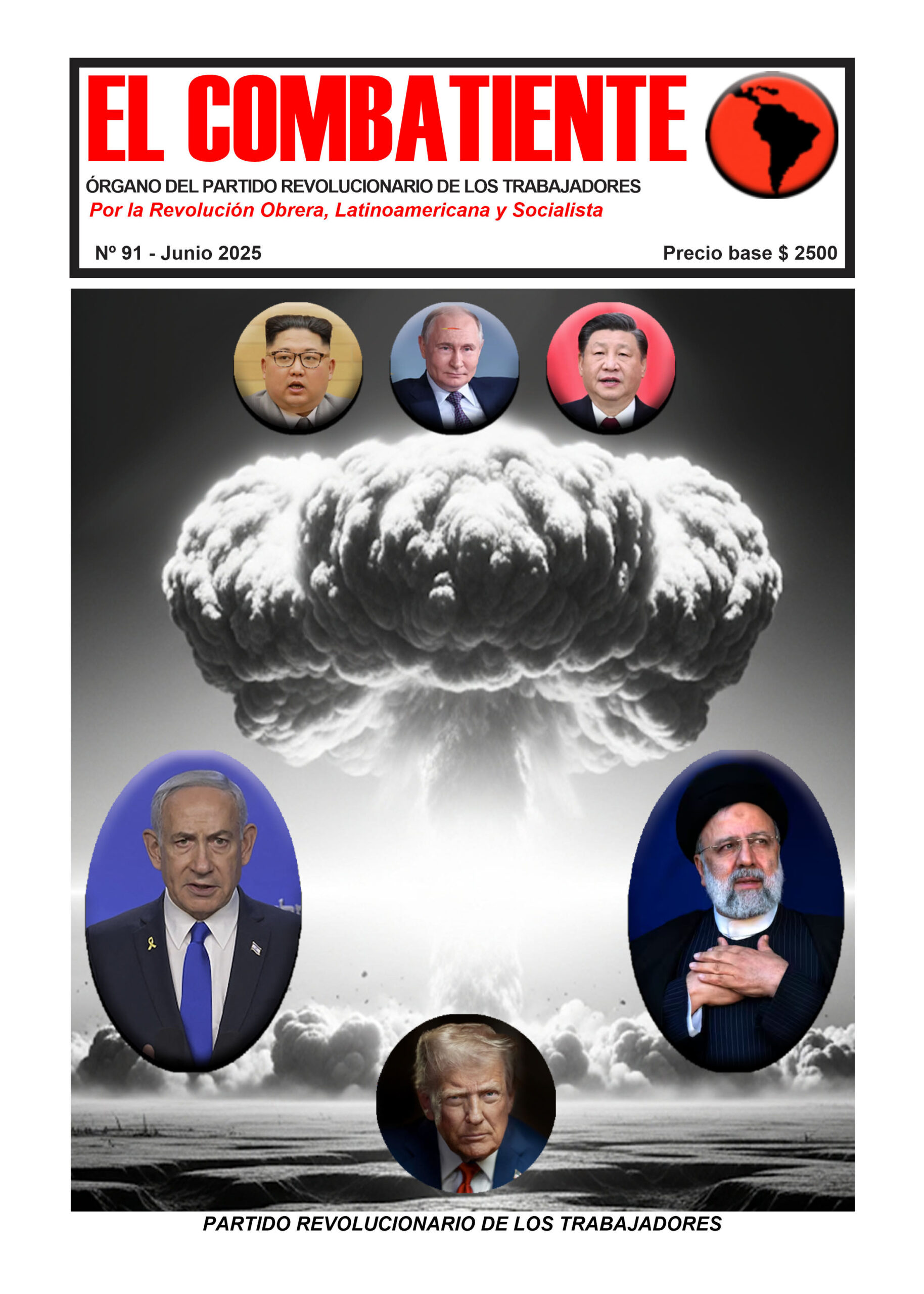 EL COMBATIENTE

ÓRGANO DEL PARTIDO REVOLUCIONARIO DE LOS TRABAJADORES
Por la Revolución Obrera, Latinoamericana y Socialista

Nº 91 - Junio 2025

Precio base $ 2500

PARTIDO REVOLUCIONARIO DE LOS TRABAJADORES